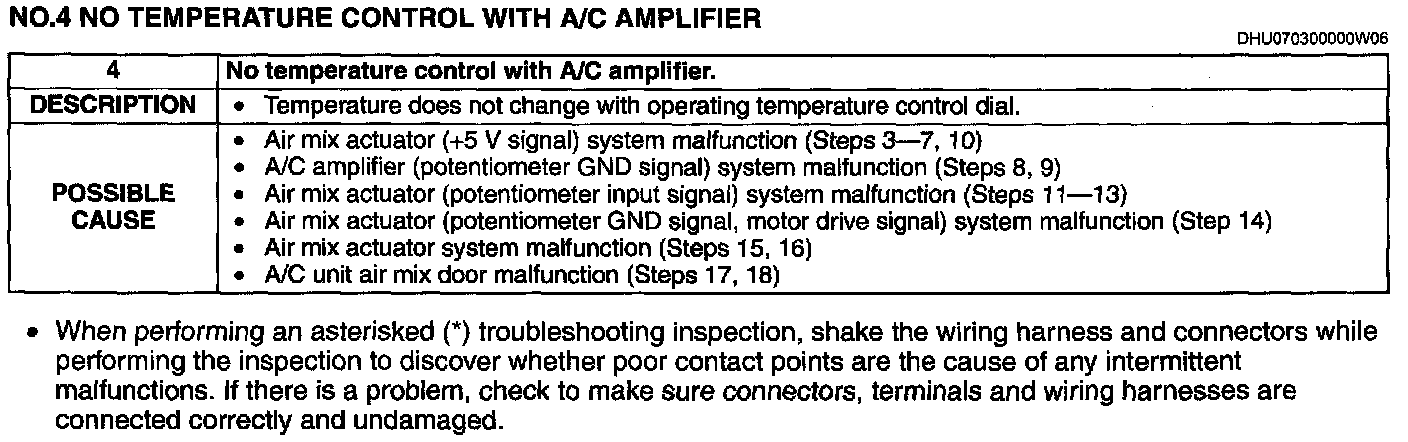 NO.4 NO TEMPERATURE CONTROL WITH A/C AMPLIFIER

DHU070300000W06

| 4 | No temperature control with A/C amplifier. |
|---|---|
| DESCRIPTION | • Temperature does not change with operating temperature control dial. |
| POSSIBLE CAUSE | • Air mix actuator (+5 V signal) system malfunction (Steps 3—7, 10) • A/C amplifier (potentiometer GND signal) system malfunction (Steps 8, 9) • Air mix actuator (potentiometer input signal) system malfunction (Steps 11—13) • Air mix actuator (potentiometer GND signal, motor drive signal) system malfunction (Step 14) • Air mix actuator system malfunction (Steps 15, 16) • A/C unit air mix door malfunction (Steps 17, 18) |

• When performing an asterisked (*) troubleshooting inspection, shake the wiring harness and connectors while performing the inspection to discover whether poor contact points are the cause of any intermittent malfunctions. If there is a problem, check to make sure connectors, terminals and wiring harnesses are connected correctly and undamaged.